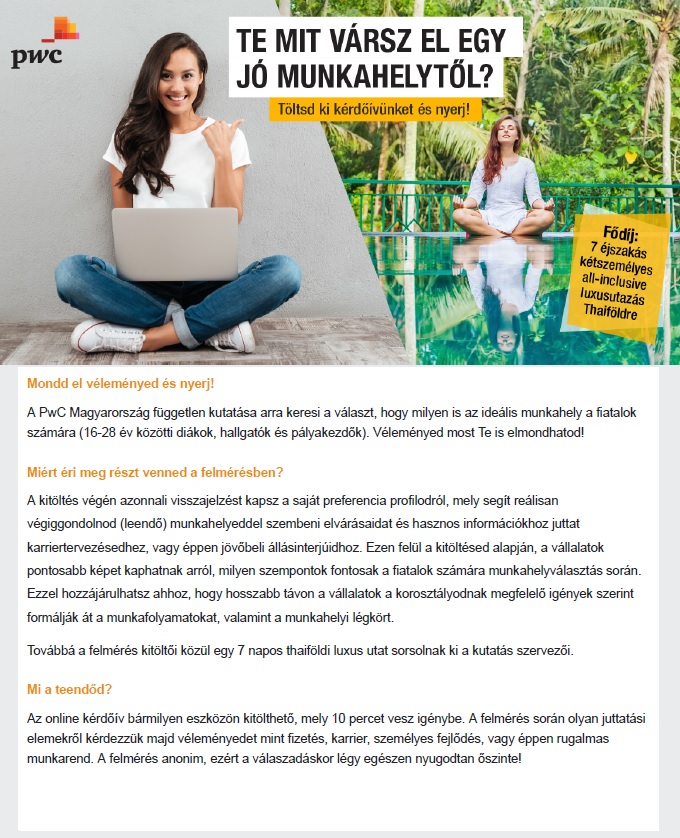 pwc

TE MIT VÁRSZ EL EGY JÓ MUNKAHELYTŐL?

Töltsd ki kérdőívünket és nyerj!

Fődíj: 7 éjszakás kétszemélyes all-inclusive luxusutazás Thaiföldre

Mondd el véleményed és nyerj!

A PwC Magyarország független kutatása arra keresi a választ, hogy milyen is az ideális munkahely a fiatalok számára (16-28 év közötti diákok, hallgatók és pályakezdők). Véleményed most Te is elmondhatod!

Miért éri meg részt venned a felmérésben?

A kitöltés végén azonnali visszajelzést kapsz a saját preferencia profilodról, mely segít reálisan végiggondolnod (leendő) munkahelyeddel szembeni elvárásaidat és hasznos információkhoz juttat karriertervezésedhez, vagy éppen jövőbeli állásinterjúidhoz. Ezen felül a kitöltésed alapján, a vállalatok pontosabb képet kaphatnak arról, milyen szempontok fontosak a fiatalok számára munkahelyválasztás során. Ezzel hozzájárulhatsz ahhoz, hogy hosszabb távon a vállalatok a korosztályodnak megfelelő igények szerint formálják át a munkafolyamatokat, valamint a munkahelyi légkört.

Továbbá a felmérés kitöltői közül egy 7 napos thaiföldi luxus utat sorsolnak ki a kutatás szervezői.

Mi a teendőd?

Az online kérdőív bármilyen eszközön kitölthető, mely 10 percet vesz igénybe. A felmérés során olyan juttatási elemekről kérdezzük majd véleményedet mint fizetés, karrier, személyes fejlődés, vagy éppen rugalmas munkarend. A felmérés anonim, ezért a válaszadáskor légy egészen nyugodtan őszinte!